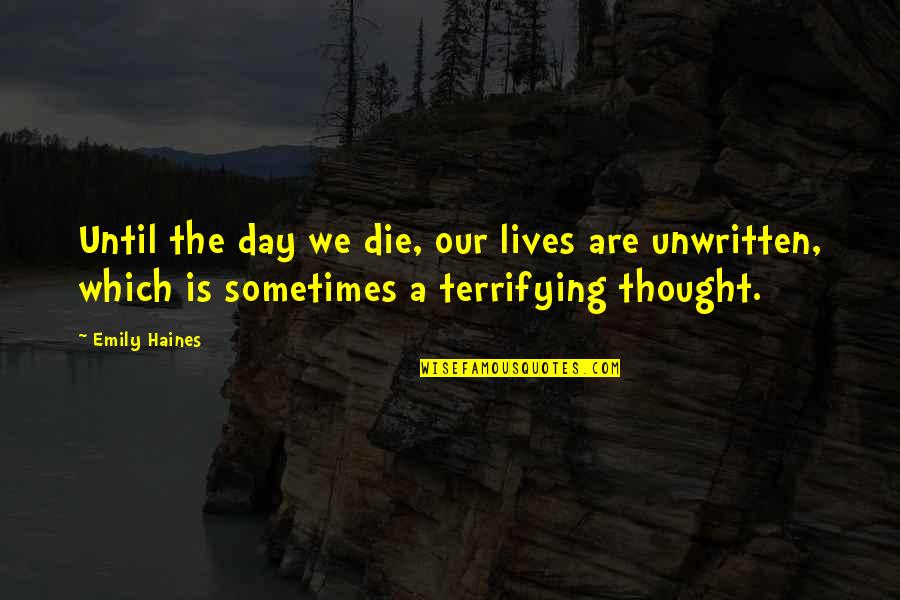 Until the day we die, our lives are unwritten, which is sometimes a terrifying thought.

~ Emily Haines

WISEFAMOUSQUOTES.COM